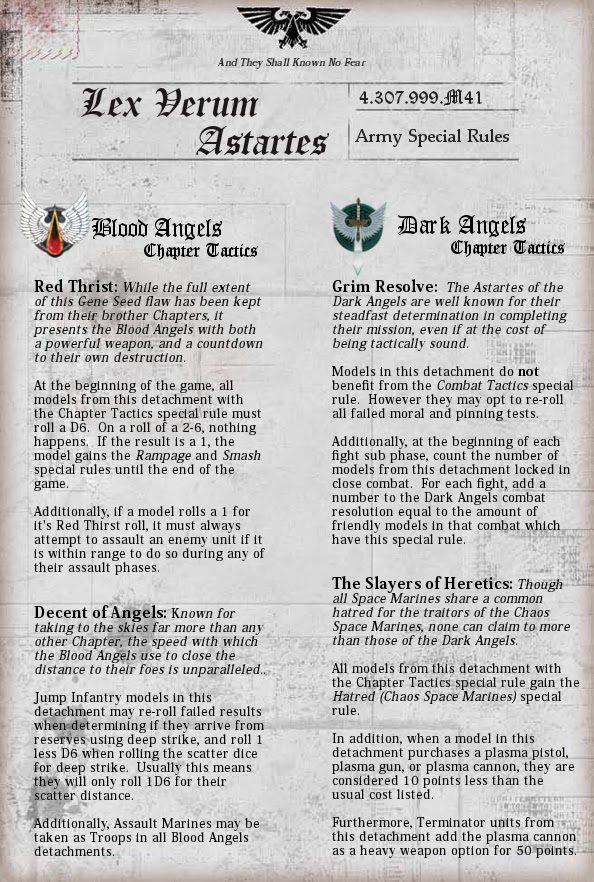 And They Shall Known No Fear

Lex Verum Astartes

4.307.999.M41

Army Special Rules

Blood Angels
Chapter Tactics

Red Thrist: While the full extent of this Gene Seed flaw has been kept from their brother Chapters, it presents the Blood Angels with both a powerful weapon, and a countdown to their own destruction.

At the beginning of the game, all models from this detachment with the Chapter Tactics special rule must roll a D6. On a roll of a 2-6, nothing happens. If the result is a 1, the model gains the Rampage and Smash special rules until the end of the game.

Additionally, if a model rolls a 1 for it's Red Thirst roll, it must always attempt to assault an enemy unit if it is within range to do so during any of their assault phases.

Decent of Angels: Known for taking to the skies far more than any other Chapter, the speed with which the Blood Angels use to close the distance to their foes is unparalleled..

Jump Infantry models in this detachment may re-roll failed results when determining if they arrive from reserves using deep strike, and roll 1 less D6 when rolling the scatter dice for deep strike. Usually this means they will only roll 1D6 for their scatter distance.

Additionally, Assault Marines may be taken as Troops in all Blood Angels detachments.

Dark Angels
Chapter Tactics

Grim Resolve: The Astartes of the Dark Angels are well known for their steadfast determination in completing their mission, even if at the cost of being tactically sound.

Models in this detachment do not benefit from the Combat Tactics special rule. However they may opt to re-roll all failed moral and pinning tests.

Additionally, at the beginning of each fight sub phase, count the number of models from this detachment locked in close combat. For each fight, add a number to the Dark Angels combat resolution equal to the amount of friendly models in that combat which have this special rule.

The Slayers of Heretics: Though all Space Marines share a common hatred for the traitors of the Chaos Space Marines, none can claim to more than those of the Dark Angels.

All models from this detachment with the Chapter Tactics special rule gain the Hatred (Chaos Space Marines) special rule.

In addition, when a model in this detachment purchases a plasma pistol, plasma gun, or plasma cannon, they are considered 10 points less than the usual cost listed.

Furthermore, Terminator units from this detachment add the plasma cannon as a heavy weapon option for 50 points.